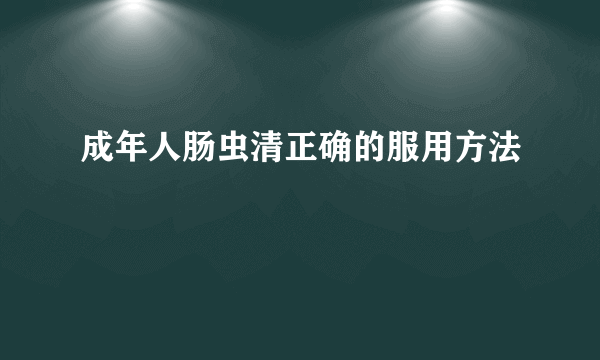 成年人肠虫清正确的服用方法